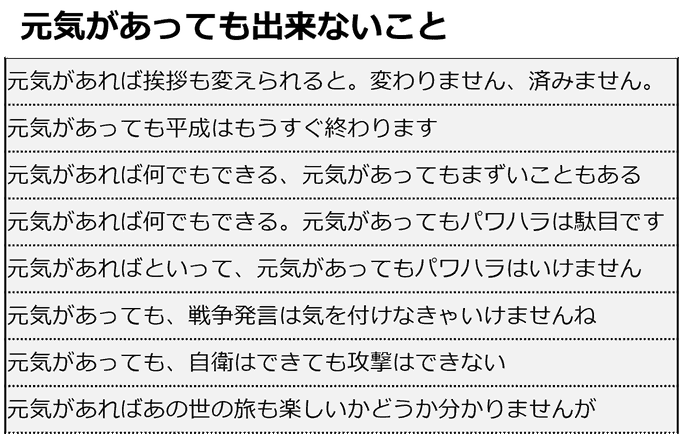 元気があっても出来ないこと

元気があれば挨拶も変えられると。変わりません、済みません。

元気があっても平成はもうすぐ終わります

元気があれば何でもできる、元気があってもまずいこともある

元気があれば何でもできる。元気があってもパワハラは駄目です

元気があればといって、元気があってもパワハラはいけません

元気があっても、戦争発言は気を付けなきゃいけませんね

元気があっても、自衛はできても攻撃はできない

元気があればあの世の旅も楽しいかどうか分かりませんが